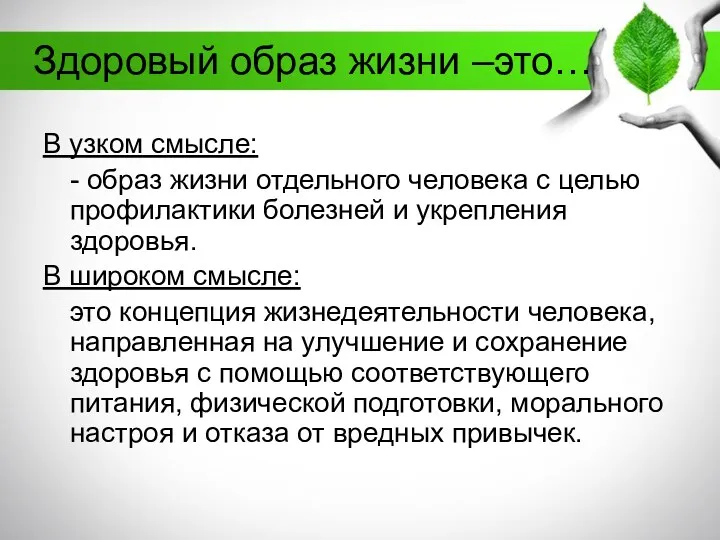 Здоровый образ жизни –это…

В узком смысле:

- образ жизни отдельного человека с целью профилактики болезней и укрепления здоровья.

В широком смысле:

это концепция жизнедеятельности человека, направленная на улучшение и сохранение здоровья с помощью соответствующего питания, физической подготовки, морального настроя и отказа от вредных привычек.